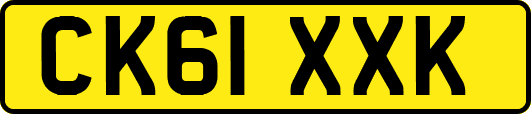 CK61 XXK